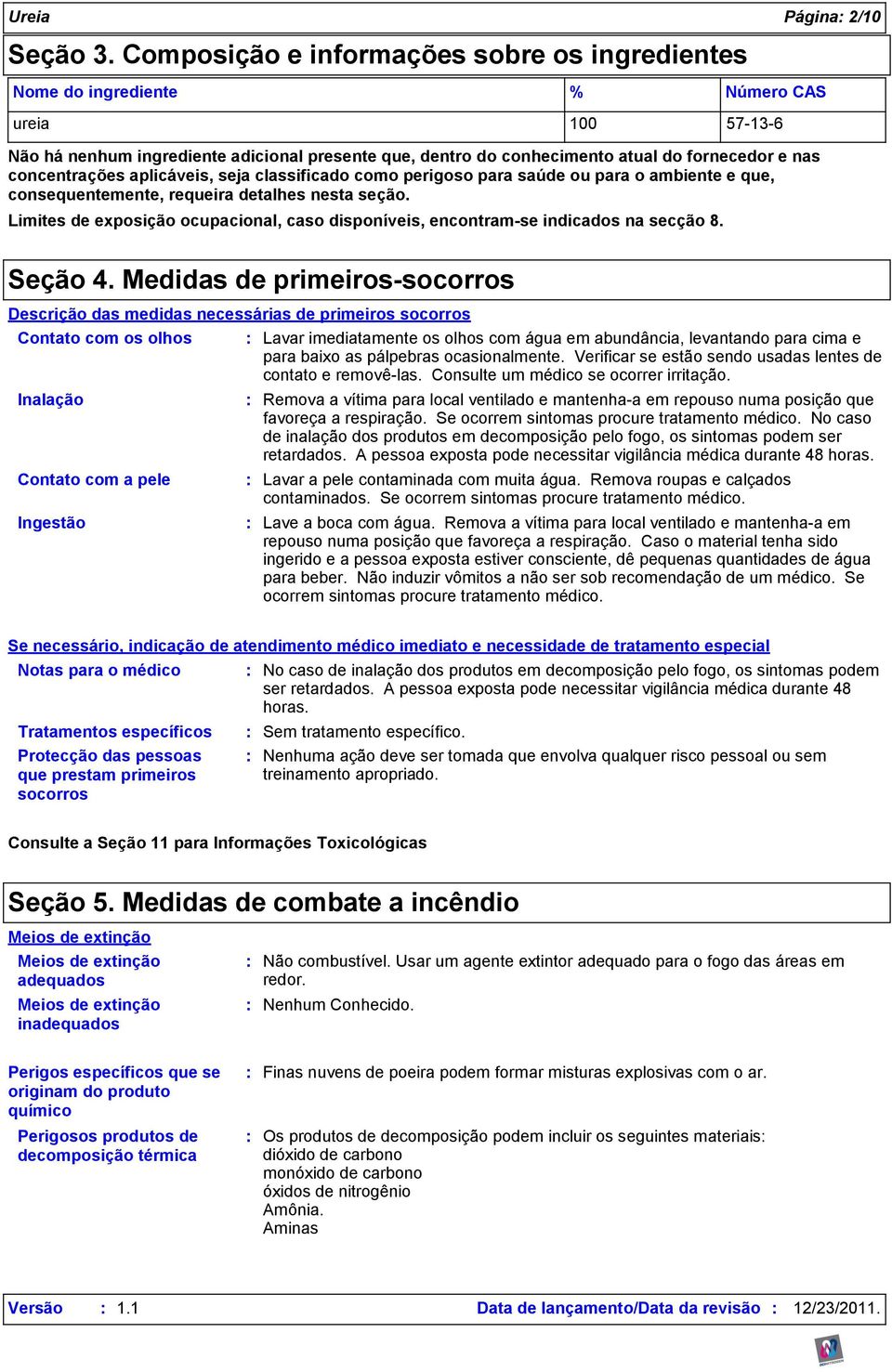 Ureia Página: 2/10

Seção 3. Composição e informações sobre os ingredientes

| Nome do ingrediente | % | Número CAS |
|---|---|---|
| ureia | 100 | 57-13-6 |

Não há nenhum ingrediente adicional presente que, dentro do conhecimento atual do fornecedor e nas concentrações aplicáveis, seja classificado como perigoso para saúde ou para o ambiente e que, consequentemente, requeira detalhes nesta seção.

Limites de exposição ocupacional, caso disponíveis, encontram-se indicados na secção 8.

Seção 4. Medidas de primeiros-socorros

Descrição das medidas necessárias de primeiros socorros

Contato com os olhos : Lavar imediatamente os olhos com água em abundância, levantando para cima e para baixo as pálpebras ocasionalmente. Verificar se estão sendo usadas lentes de contato e removê-las. Consulte um médico se ocorrer irritação.

Inalação : Remova a vítima para local ventilado e mantenha-a em repouso numa posição que favoreça a respiração. Se ocorrem sintomas procure tratamento médico. No caso de inalação dos produtos em decomposição pelo fogo, os sintomas podem ser retardados. A pessoa exposta pode necessitar vigilância médica durante 48 horas.

Contato com a pele : Lavar a pele contaminada com muita água. Remova roupas e calçados contaminados. Se ocorrem sintomas procure tratamento médico.

Ingestão : Lave a boca com água. Remova a vítima para local ventilado e mantenha-a em repouso numa posição que favoreça a respiração. Caso o material tenha sido ingerido e a pessoa exposta estiver consciente, dê pequenas quantidades de água para beber. Não induzir vômitos a não ser sob recomendação de um médico. Se ocorrem sintomas procure tratamento médico.

Se necessário, indicação de atendimento médico imediato e necessidade de tratamento especial

Notas para o médico : No caso de inalação dos produtos em decomposição pelo fogo, os sintomas podem ser retardados. A pessoa exposta pode necessitar vigilância médica durante 48 horas.

Tratamentos específicos : Sem tratamento específico.

Protecção das pessoas que prestam primeiros socorros : Nenhuma ação deve ser tomada que envolva qualquer risco pessoal ou sem treinamento apropriado.

Consulte a Seção 11 para Informações Toxicológicas

Seção 5. Medidas de combate a incêndio

Meios de extinção

Meios de extinção adequados : Não combustível. Usar um agente extintor adequado para o fogo das áreas em redor.

Meios de extinção inadequados : Nenhum Conhecido.

Perigos específicos que se originam do produto químico : Finas nuvens de poeira podem formar misturas explosivas com o ar.

Perigosos produtos de decomposição térmica : Os produtos de decomposição podem incluir os seguintes materiais:
dióxido de carbono
monóxido de carbono
óxidos de nitrogênio
Amônia.
Aminas

Versão : 1.1 Data de lançamento/Data da revisão : 12/23/2011.